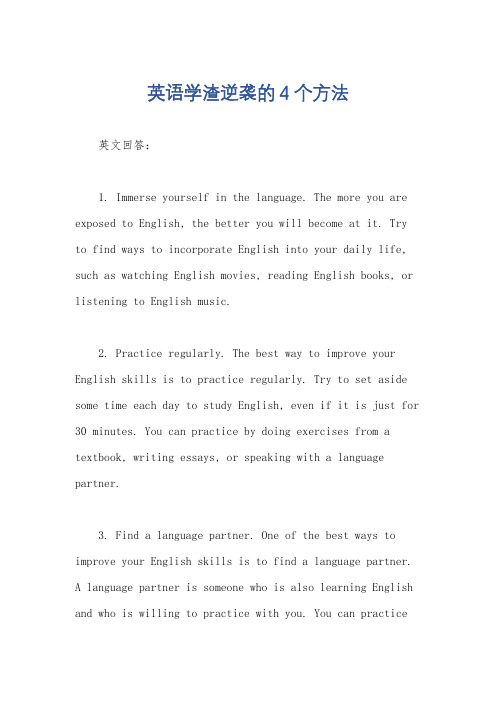 英语学渣逆袭的4个方法

英文回答：

1. Immerse yourself in the language. The more you are exposed to English, the better you will become at it. Try to find ways to incorporate English into your daily life, such as watching English movies, reading English books, or listening to English music.

2. Practice regularly. The best way to improve your English skills is to practice regularly. Try to set aside some time each day to study English, even if it is just for 30 minutes. You can practice by doing exercises from a textbook, writing essays, or speaking with a language partner.

3. Find a language partner. One of the best ways to improve your English skills is to find a language partner. A language partner is someone who is also learning English and who is willing to practice with you. You can practice